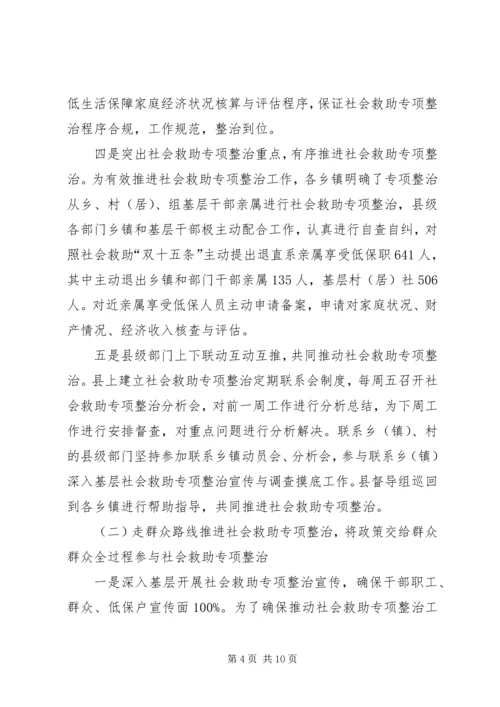 低生活保障家庭经济状况核算与评估程序，保证社会救助专项整治程序合规，工作规范，整治到位。

四是突出社会救助专项整治重点，有序推进社会救助专项整治。为有效推进社会救助专项整治工作，各乡镇明确了专项整治从乡、村（居）、组基层干部亲属进行社会救助专项整治，县级各部门乡镇和基层干部极主动配合工作，认真进行自查自纠，对照社会救助“双十五条”主动提出退直系亲属享受低保职641人，其中主动退出乡镇和部门干部亲属135人，基层村（居）社506人。对近亲属享受低保人员主动申请备案，申请对家庭状况、财产情况、经济收入核查与评估。

五是县级部门上下联动互动互推，共同推动社会救助专项整治。县上建立社会救助专项整治定期联系会制度，每周五召开社会救助专项整治分析会，对前一周工作进行分析总结，为下周工作进行安排督查，对重点问题进行分析解决。联系乡（镇）、村的县级部门坚持参加联系乡镇动员会、分析会，参与联系乡（镇）深入基层社会救助专项整治宣传与调查摸底工作。县督导组巡回到各乡镇进行帮助指导，共同推进社会救助专项整治。

（二）走群众路线推进社会救助专项整治，将政策交给群众群众全过程参与社会救助专项整治

一是深入基层开展社会救助专项整治宣传，确保干部职工、群众、低保户宣传面100%。为了确保推动社会救助专项整治工

第4页 共10页